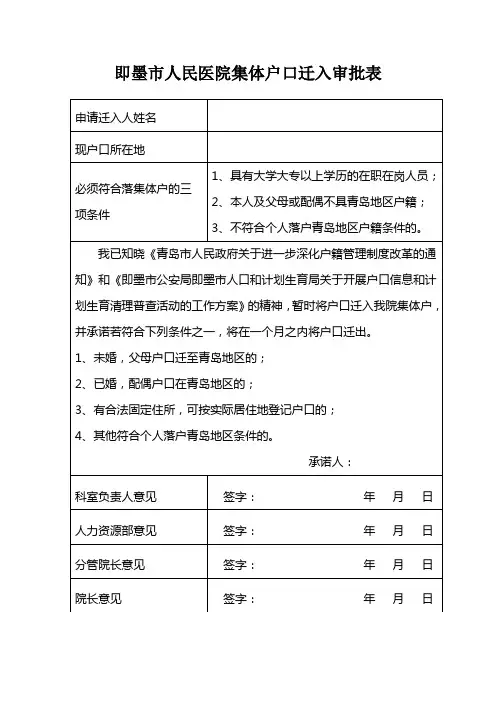 即墨市人民医院集体户口迁入审批表

| 申请迁入人姓名 | |
|---|---|
| 现户口所在地 | |
| 必须符合落集体户的三项条件 | 1、具有大学大专以上学历的在职在岗人员；<br>2、本人及父母或配偶不具青岛地区户籍；<br>3、不符合个人落户青岛地区户籍条件的。 |

我已知晓《青岛市人民政府关于进一步深化户籍管理制度改革的通知》和《即墨市公安局即墨市人口和计划生育局关于开展户口信息和计划生育清理普查活动的工作方案》的精神，暂时将户口迁入我院集体户，并承诺若符合下列条件之一，将在一个月之内将户口迁出。

1、未婚，父母户口迁至青岛地区的；

2、已婚，配偶户口在青岛地区的；

3、有合法固定住所，可按实际居住地登记户口的；

4、其他符合个人落户青岛地区条件的。

承诺人：

| 科室负责人意见 | 签字： 年 月 日 |
|---|---|
| 人力资源部意见 | 签字： 年 月 日 |
| 分管院长意见 | 签字： 年 月 日 |
| 院长意见 | 签字： 年 月 日 |